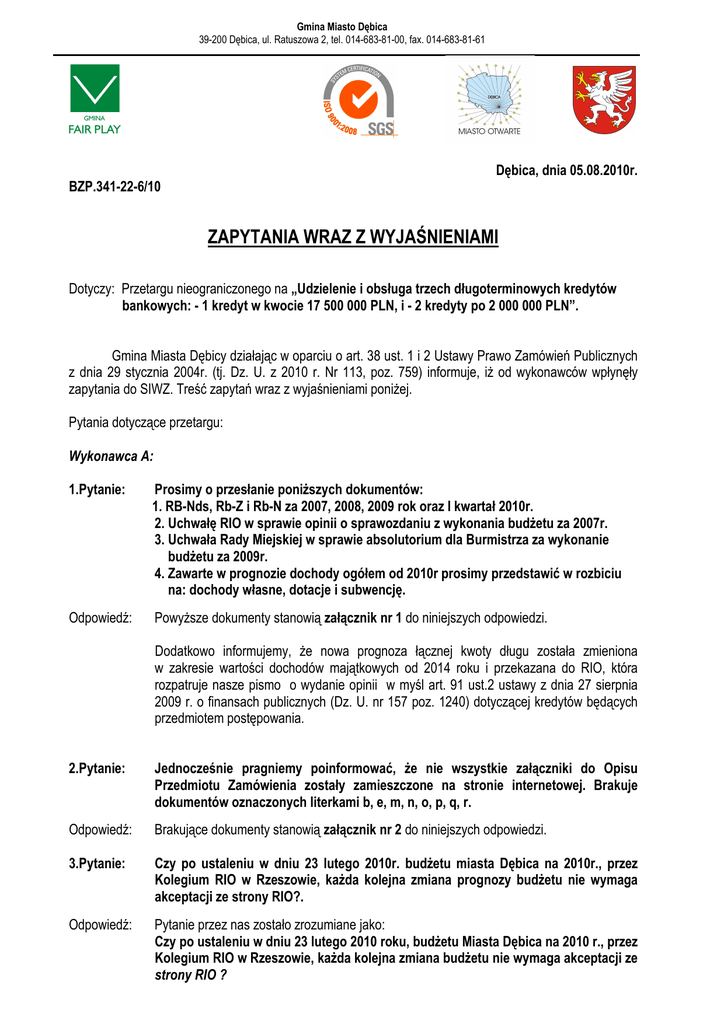 Gmina Miasto Dębica
39-200 Dębica, ul. Ratuszowa 2, tel. 014-683-81-00, fax. 014-683-81-61

GMINA
FAIR PLAY

SYSTEM CERTIFICATION
ISO 9001:2008
SGS

DĘBICA
MIASTO OTWARTE

Dębica, dnia 05.08.2010r.

BZP.341-22-6/10

ZAPYTANIA WRAZ Z WYJAŚNIENIAMI

Dotyczy: Przetargu nieograniczonego na „Udzielenie i obsługa trzech długoterminowych kredytów bankowych: - 1 kredyt w kwocie 17 500 000 PLN, i - 2 kredyty po 2 000 000 PLN”.

Gmina Miasta Dębicy działając w oparciu o art. 38 ust. 1 i 2 Ustawy Prawo Zamówień Publicznych z dnia 29 stycznia 2004r. (tj. Dz. U. z 2010 r. Nr 113, poz. 759) informuje, iż od wykonawców wpłynęły zapytania do SIWZ. Treść zapytań wraz z wyjaśnieniami poniżej.

Pytania dotyczące przetargu:

Wykonawca A:

1.Pytanie: Prosimy o przesłanie poniższych dokumentów:
1. RB-Nds, Rb-Z i Rb-N za 2007, 2008, 2009 rok oraz I kwartał 2010r.
2. Uchwałę RIO w sprawie opinii o sprawozdaniu z wykonania budżetu za 2007r.
3. Uchwała Rady Miejskiej w sprawie absolutorium dla Burmistrza za wykonanie budżetu za 2009r.
4. Zawarte w prognozie dochody ogółem od 2010r prosimy przedstawić w rozbiciu na: dochody własne, dotacje i subwencję.

Odpowiedź: Powyższe dokumenty stanowią załącznik nr 1 do niniejszych odpowiedzi.

Dodatkowo informujemy, że nowa prognoza łącznej kwoty długu została zmieniona w zakresie wartości dochodów majątkowych od 2014 roku i przekazana do RIO, która rozpatruje nasze pismo o wydanie opinii w myśl art. 91 ust.2 ustawy z dnia 27 sierpnia 2009 r. o finansach publicznych (Dz. U. nr 157 poz. 1240) dotyczącej kredytów będących przedmiotem postępowania.

2.Pytanie: Jednocześnie pragniemy poinformować, że nie wszystkie załączniki do Opisu Przedmiotu Zamówienia zostały zamieszczone na stronie internetowej. Brakuje dokumentów oznaczonych literkami b, e, m, n, o, p, q, r.

Odpowiedź: Brakujące dokumenty stanowią załącznik nr 2 do niniejszych odpowiedzi.

3.Pytanie: Czy po ustaleniu w dniu 23 lutego 2010r. budżetu miasta Dębica na 2010r., przez Kolegium RIO w Rzeszowie, każda kolejna zmiana prognozy budżetu nie wymaga akceptacji ze strony RIO?.

Odpowiedź: Pytanie przez nas zostało zrozumiane jako:
Czy po ustaleniu w dniu 23 lutego 2010 roku, budżetu Miasta Dębica na 2010 r., przez Kolegium RIO w Rzeszowie, każda kolejna zmiana budżetu nie wymaga akceptacji ze strony RIO ?